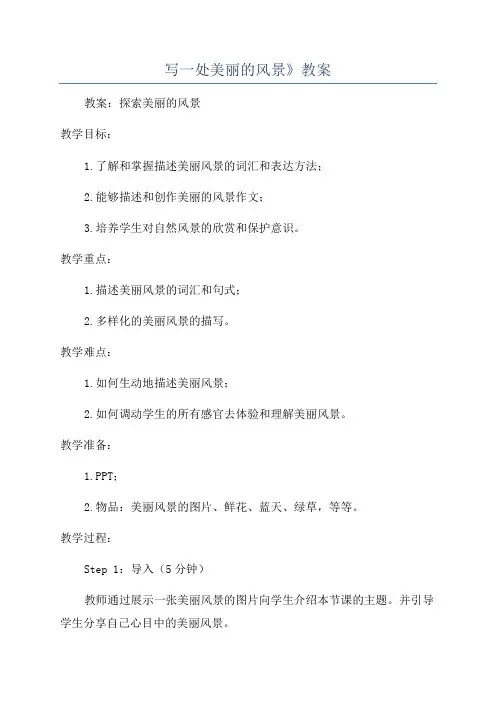 写一处美丽的风景》教案

教案：探索美丽的风景

教学目标：

1.了解和掌握描述美丽风景的词汇和表达方法；

2.能够描述和创作美丽的风景作文；

3.培养学生对自然风景的欣赏和保护意识。

教学重点：

1.描述美丽风景的词汇和句式；

2.多样化的美丽风景的描写。

教学难点：

1.如何生动地描述美丽风景；

2.如何调动学生的所有感官去体验和理解美丽风景。

教学准备：

1.PPT；

2.物品：美丽风景的图片、鲜花、蓝天、绿草，等等。

教学过程：

Step 1：导入（5分钟）

教师通过展示一张美丽风景的图片向学生介绍本节课的主题。并引导学生分享自己心目中的美丽风景。